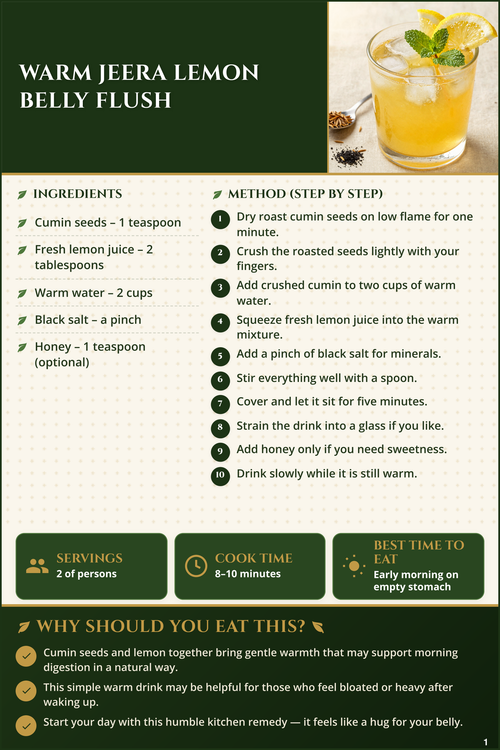 WARM JEERA LEMON BELLY FLUSH

INGREDIENTS

Cumin seeds – 1 teaspoon

Fresh lemon juice – 2 tablespoons

Warm water – 2 cups

Black salt – a pinch

Honey – 1 teaspoon (optional)

METHOD (STEP BY STEP)

1 Dry roast cumin seeds on low flame for one minute.

2 Crush the roasted seeds lightly with your fingers.

3 Add crushed cumin to two cups of warm water.

4 Squeeze fresh lemon juice into the warm mixture.

5 Add a pinch of black salt for minerals.

6 Stir everything well with a spoon.

7 Cover and let it sit for five minutes.

8 Strain the drink into a glass if you like.

9 Add honey only if you need sweetness.

10 Drink slowly while it is still warm.

SERVINGS
2 of persons

COOK TIME
8–10 minutes

BEST TIME TO EAT
Early morning on empty stomach

WHY SHOULD YOU EAT THIS?

Cumin seeds and lemon together bring gentle warmth that may support morning digestion in a natural way.

This simple warm drink may be helpful for those who feel bloated or heavy after waking up.

Start your day with this humble kitchen remedy — it feels like a hug for your belly.

1